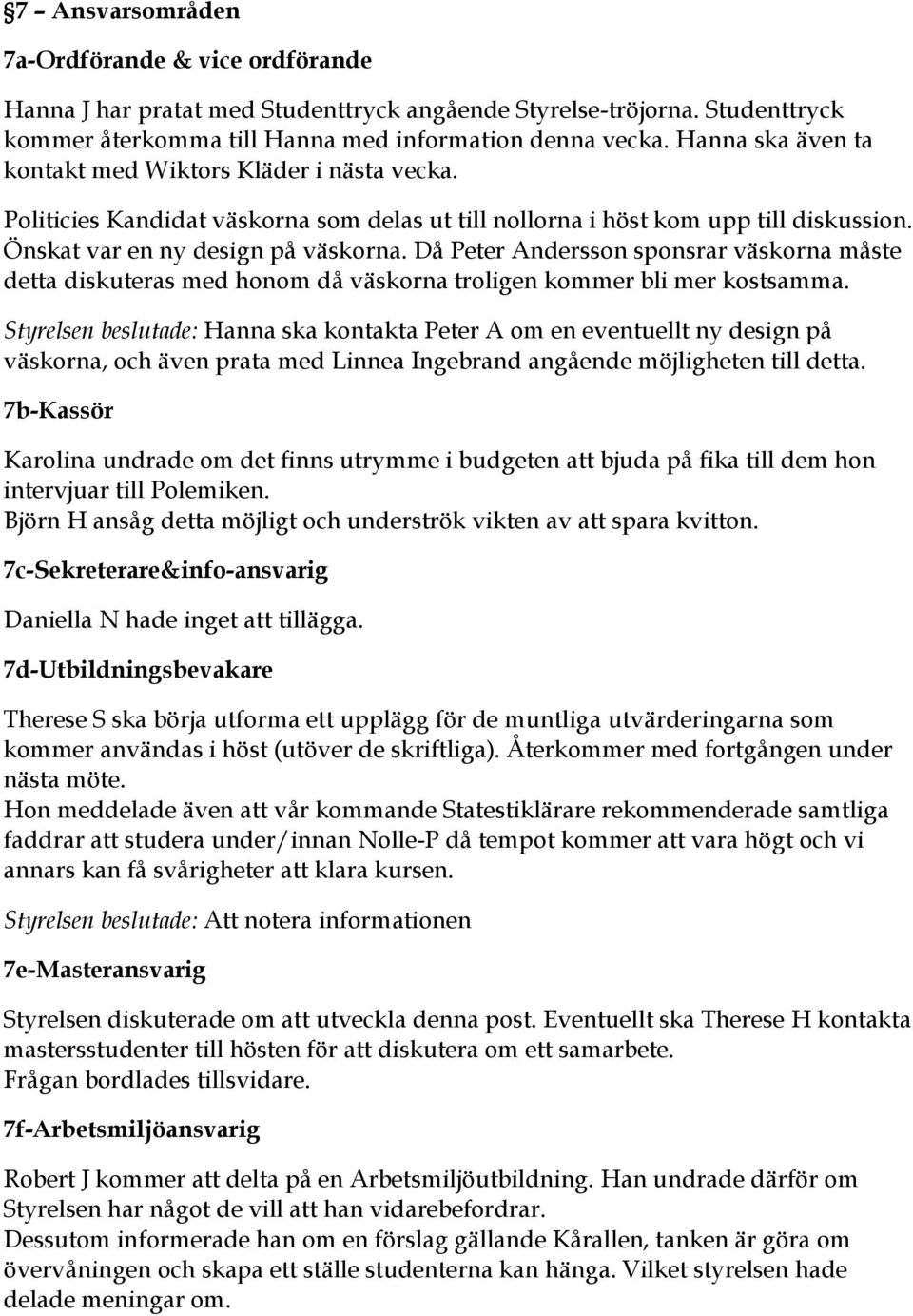 §7 – Ansvarsområden

7a-Ordförande & vice ordförande

Hanna J har pratat med Studenttryck angående Styrelse-tröjorna. Studenttryck kommer återkomma till Hanna med information denna vecka. Hanna ska även ta kontakt med Wiktors Kläder i nästa vecka.

Politicies Kandidat väskorna som delas ut till nollorna i höst kom upp till diskussion. Önskat var en ny design på väskorna. Då Peter Andersson sponsrar väskorna måste detta diskuteras med honom då väskorna troligen kommer bli mer kostsamma.

Styrelsen beslutade: Hanna ska kontakta Peter A om en eventuellt ny design på väskorna, och även prata med Linnea Ingebrand angående möjligheten till detta.

7b-Kassör

Karolina undrade om det finns utrymme i budgeten att bjuda på fika till dem hon intervjuar till Polemiken.
Björn H ansåg detta möjligt och underströk vikten av att spara kvitton.

7c-Sekreterare&info-ansvarig

Daniella N hade inget att tillägga.

7d-Utbildningsbevakare

Therese S ska börja utforma ett upplägg för de muntliga utvärderingarna som kommer användas i höst (utöver de skriftliga). Återkommer med fortgången under nästa möte.
Hon meddelade även att vår kommande Statestiklärare rekommenderade samtliga faddrar att studera under/innan Nolle-P då tempot kommer att vara högt och vi annars kan få svårigheter att klara kursen.

Styrelsen beslutade: Att notera informationen

7e-Masteransvarig

Styrelsen diskuterade om att utveckla denna post. Eventuellt ska Therese H kontakta mastersstudenter till hösten för att diskutera om ett samarbete.
Frågan bordlades tillsvidare.

7f-Arbetsmiljöansvarig

Robert J kommer att delta på en Arbetsmiljöutbildning. Han undrade därför om Styrelsen har något de vill att han vidarebefordrar.
Dessutom informerade han om en förslag gällande Kårallen, tanken är göra om övervåningen och skapa ett ställe studenterna kan hänga. Vilket styrelsen hade delade meningar om.